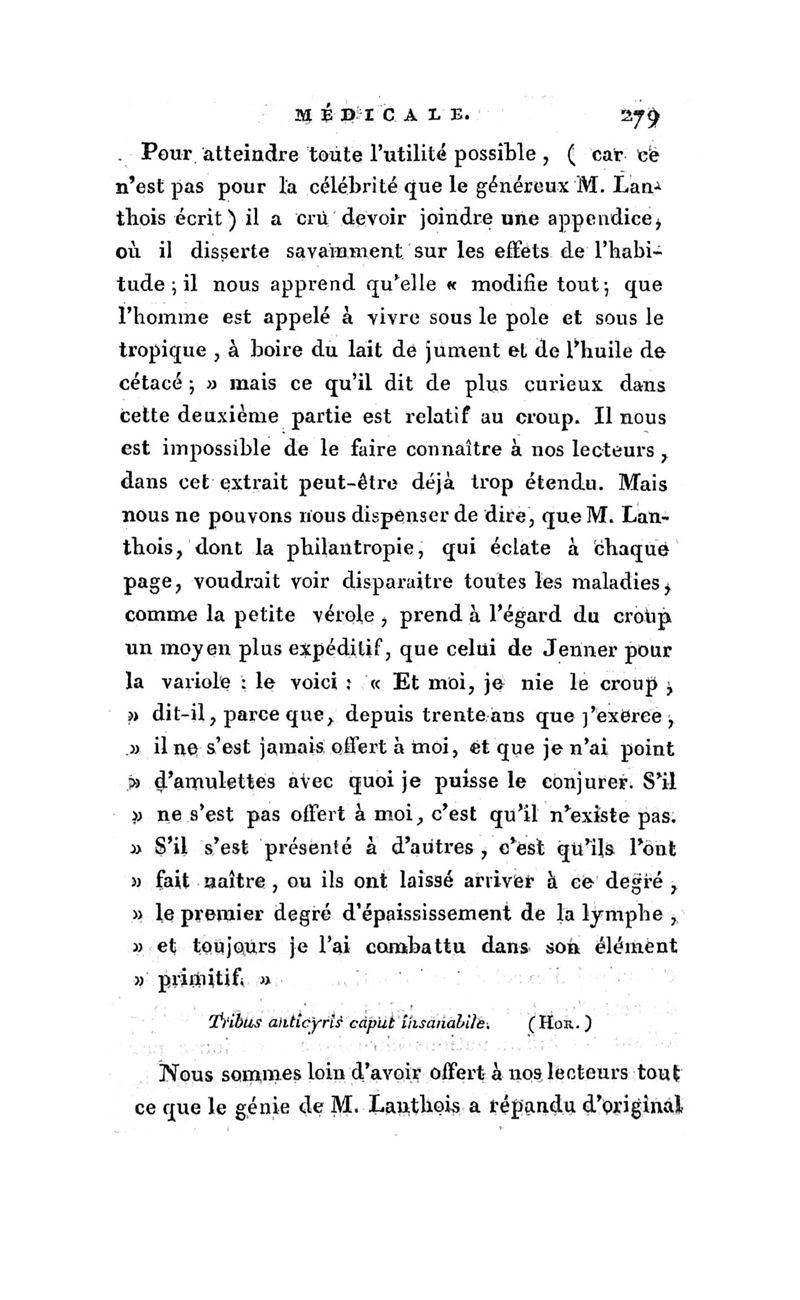 MÉDICALE. 279

Pour atteindre toute l'utilité possible, ( car ce n'est pas pour la célébrité que le généreux M. Lanthois écrit ) il a cru devoir joindre une appendice, où il disserte savamment sur les effets de l'habitude ; il nous apprend qu'elle « modifie tout ; que l'homme est appelé à vivre sous le pole et sous le tropique, à boire du lait de jument et de l'huile de cétacé ; » mais ce qu'il dit de plus curieux dans cette deuxième partie est relatif au croup. Il nous est impossible de le faire connaître à nos lecteurs, dans cet extrait peut-être déjà trop étendu. Mais nous ne pouvons nous dispenser de dire, que M. Lanthois, dont la philantropie, qui éclate à chaque page, voudrait voir disparaitre toutes les maladies, comme la petite vérole, prend à l'égard du croup un moyen plus expéditif, que celui de Jenner pour la variole : le voici : « Et moi, je nie le croup, » dit-il, parce que, depuis trente ans que j'exerce, » il ne s'est jamais offert à moi, et que je n'ai point » d'amulettes avec quoi je puisse le conjurer. S'il » ne s'est pas offert à moi, c'est qu'il n'existe pas. » S'il s'est présenté à d'autres, c'est qu'ils l'ont » fait naître, ou ils ont laissé arriver à ce degré, » le premier degré d'épaississement de la lymphe, » et toujours je l'ai combattu dans son élément » primitif. »

Tribus anticyris caput insanabile. (Hor.)

Nous sommes loin d'avoir offert à nos lecteurs tout ce que le génie de M. Lanthois a répandu d'original